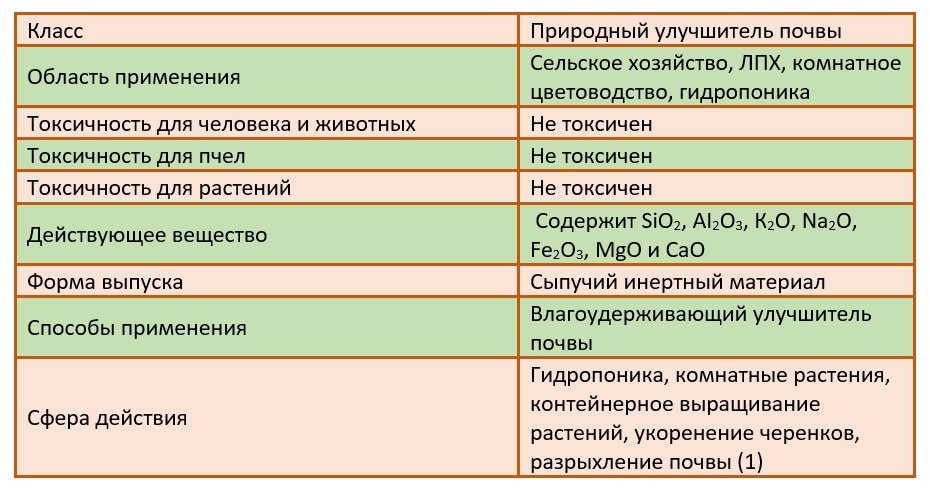 | Класс | Природный улучшитель почвы |
|---|---|
| Область применения | Сельское хозяйство, ЛПХ, комнатное цветоводство, гидропоника |
| Токсичность для человека и животных | Не токсичен |
| Токсичность для пчел | Не токсичен |
| Токсичность для растений | Не токсичен |
| Действующее вещество | Содержит $SiO_2$, $Al_2O_3$, $K_2O$, $Na_2O$, $Fe_2O_3$, $MgO$ и $CaO$ |
| Форма выпуска | Сыпучий инертный материал |
| Способы применения | Влагоудерживающий улучшитель почвы |
| Сфера действия | Гидропоника, комнатные растения, контейнерное выращивание растений, укоренение черенков, разрыхление почвы (1) |